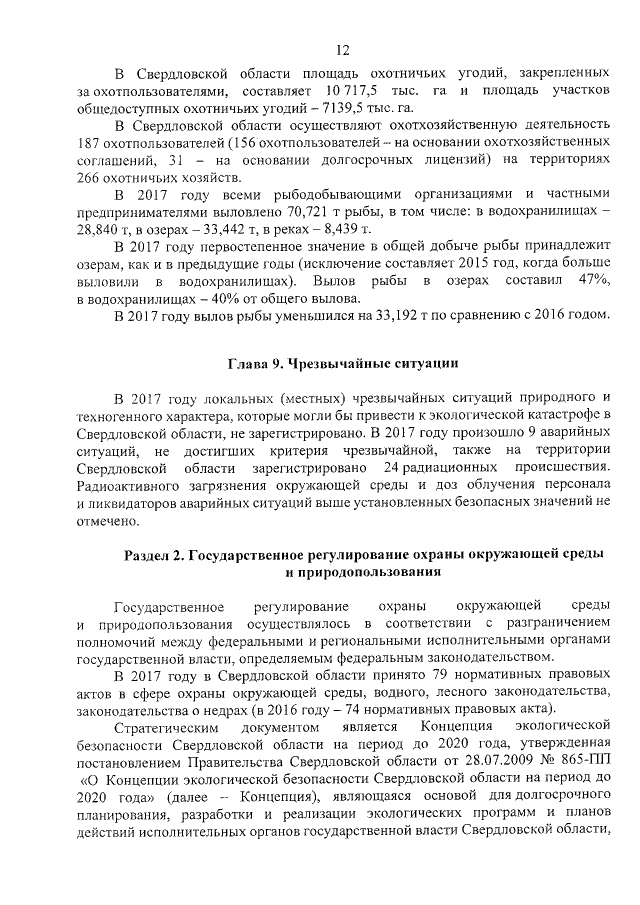 12

В Свердловской области площадь охотничьих угодий, закрепленных за охотпользователями, составляет 10 717,5 тыс. га и площадь участков общедоступных охотничьих угодий – 7139,5 тыс. га.

В Свердловской области осуществляют охотхозяйственную деятельность 187 охотпользователей (156 охотпользователей – на основании охотхозяйственных соглашений, 31 – на основании долгосрочных лицензий) на территориях 266 охотничьих хозяйств.

В 2017 году всеми рыбодобывающими организациями и частными предпринимателями выловлено 70,721 т рыбы, в том числе: в водохранилищах – 28,840 т, в озерах – 33,442 т, в реках – 8,439 т.

В 2017 году первостепенное значение в общей добыче рыбы принадлежит озерам, как и в предыдущие годы (исключение составляет 2015 год, когда больше выловили в водохранилищах). Вылов рыбы в озерах составил 47%, в водохранилищах – 40% от общего вылова.

В 2017 году вылов рыбы уменьшился на 33,192 т по сравнению с 2016 годом.

Глава 9. Чрезвычайные ситуации

В 2017 году локальных (местных) чрезвычайных ситуаций природного и техногенного характера, которые могли бы привести к экологической катастрофе в Свердловской области, не зарегистрировано. В 2017 году произошло 9 аварийных ситуаций, не достигших критерия чрезвычайной, также на территории Свердловской области зарегистрировано 24 радиационных происшествия. Радиоактивного загрязнения окружающей среды и доз облучения персонала и ликвидаторов аварийных ситуаций выше установленных безопасных значений не отмечено.

Раздел 2. Государственное регулирование охраны окружающей среды и природопользования

Государственное регулирование охраны окружающей среды и природопользования осуществлялось в соответствии с разграничением полномочий между федеральными и региональными исполнительными органами государственной власти, определяемым федеральным законодательством.

В 2017 году в Свердловской области принято 79 нормативных правовых актов в сфере охраны окружающей среды, водного, лесного законодательства, законодательства о недрах (в 2016 году – 74 нормативных правовых акта).

Стратегическим документом является Концепция экологической безопасности Свердловской области на период до 2020 года, утвержденная постановлением Правительства Свердловской области от 28.07.2009 № 865-ПП «О Концепции экологической безопасности Свердловской области на период до 2020 года» (далее – Концепция), являющаяся основой для долгосрочного планирования, разработки и реализации экологических программ и планов действий исполнительных органов государственной власти Свердловской области,